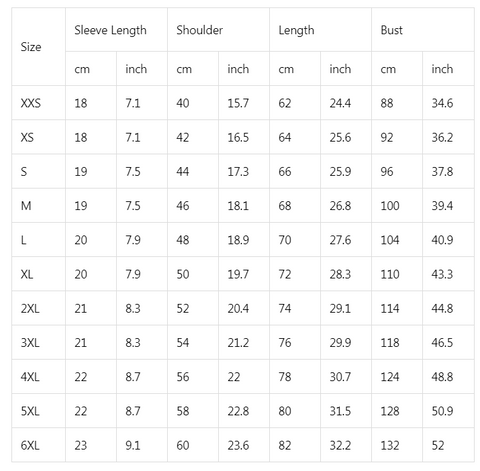 | Size | Sleeve Length | | Shoulder | | Length | | Bust | |
|---|---|---|---|---|---|---|---|---|
| | cm | inch | cm | inch | cm | inch | cm | inch |
| XXS | 18 | 7.1 | 40 | 15.7 | 62 | 24.4 | 88 | 34.6 |
| XS | 18 | 7.1 | 42 | 16.5 | 64 | 25.6 | 92 | 36.2 |
| S | 19 | 7.5 | 44 | 17.3 | 66 | 25.9 | 96 | 37.8 |
| M | 19 | 7.5 | 46 | 18.1 | 68 | 26.8 | 100 | 39.4 |
| L | 20 | 7.9 | 48 | 18.9 | 70 | 27.6 | 104 | 40.9 |
| XL | 20 | 7.9 | 50 | 19.7 | 72 | 28.3 | 110 | 43.3 |
| 2XL | 21 | 8.3 | 52 | 20.4 | 74 | 29.1 | 114 | 44.8 |
| 3XL | 21 | 8.3 | 54 | 21.2 | 76 | 29.9 | 118 | 46.5 |
| 4XL | 22 | 8.7 | 56 | 22 | 78 | 30.7 | 124 | 48.8 |
| 5XL | 22 | 8.7 | 58 | 22.8 | 80 | 31.5 | 128 | 50.9 |
| 6XL | 23 | 9.1 | 60 | 23.6 | 82 | 32.2 | 132 | 52 |